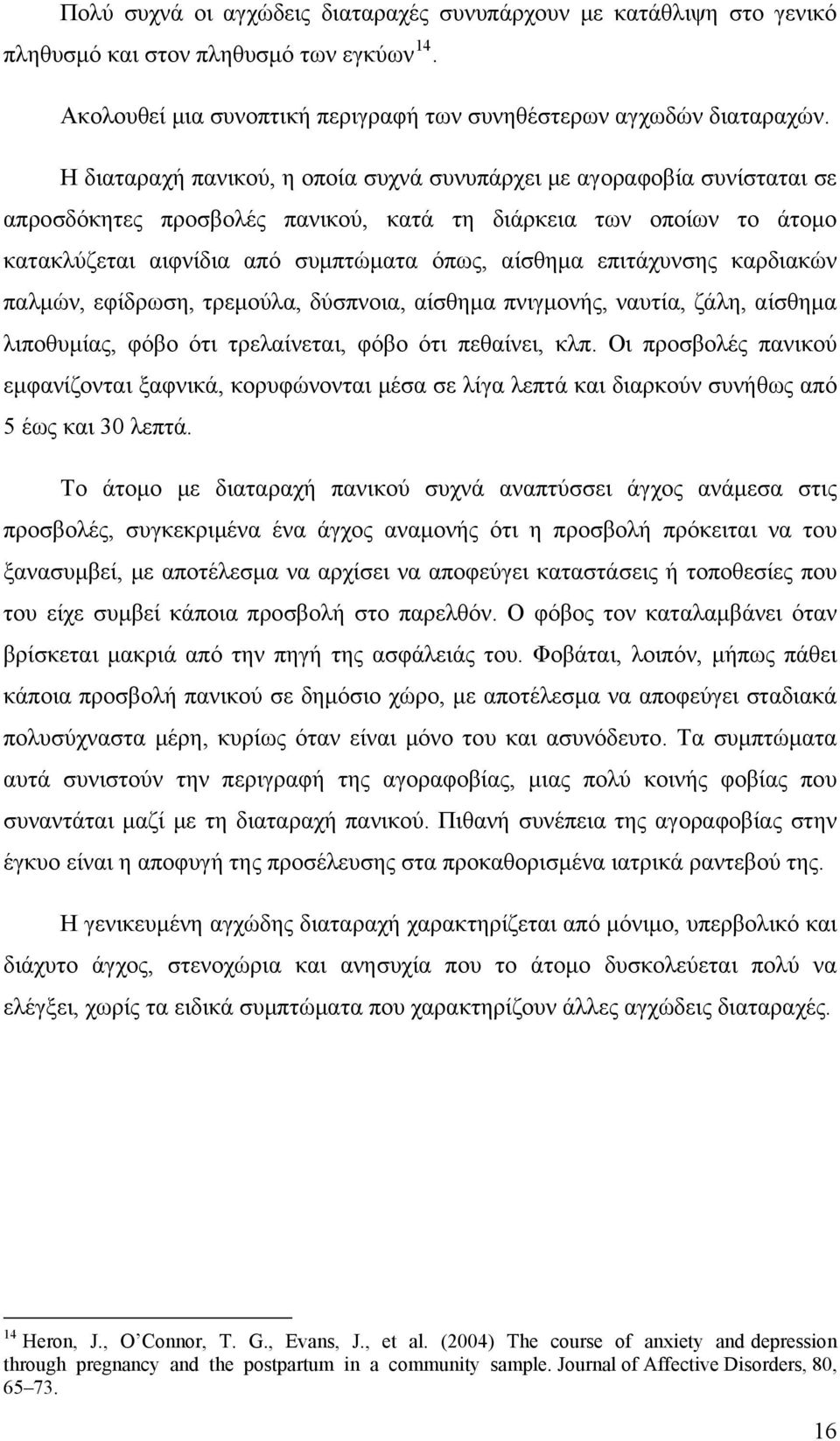 Πολύ συχνά οι αγχώδεις διαταραχές συνυπάρχουν με κατάθλιψη στο γενικό πληθυσμό και στον πληθυσμό των εγκύων $^{14}$.

Ακολουθεί μια συνοπτική περιγραφή των συνηθέστερων αγχωδών διαταραχών.

Η διαταραχή πανικού, η οποία συχνά συνυπάρχει με αγοραφοβία συνίσταται σε απροσδόκητες προσβολές πανικού, κατά τη διάρκεια των οποίων το άτομο κατακλύζεται αιφνίδια από συμπτώματα όπως, αίσθημα επιτάχυνσης καρδιακών παλμών, εφίδρωση, τρεμούλα, δύσπνοια, αίσθημα πνιγμονής, ναυτία, ζάλη, αίσθημα λιποθυμίας, φόβο ότι τρελαίνεται, φόβο ότι πεθαίνει, κλπ. Οι προσβολές πανικού εμφανίζονται ξαφνικά, κορυφώνονται μέσα σε λίγα λεπτά και διαρκούν συνήθως από 5 έως και 30 λεπτά.

Το άτομο με διαταραχή πανικού συχνά αναπτύσσει άγχος ανάμεσα στις προσβολές, συγκεκριμένα ένα άγχος αναμονής ότι η προσβολή πρόκειται να του ξανασυμβεί, με αποτέλεσμα να αρχίσει να αποφεύγει καταστάσεις ή τοποθεσίες που του είχε συμβεί κάποια προσβολή στο παρελθόν. Ο φόβος τον καταλαμβάνει όταν βρίσκεται μακριά από την πηγή της ασφάλειάς του. Φοβάται, λοιπόν, μήπως πάθει κάποια προσβολή πανικού σε δημόσιο χώρο, με αποτέλεσμα να αποφεύγει σταδιακά πολυσύχναστα μέρη, κυρίως όταν είναι μόνο του και ασυνόδευτο. Τα συμπτώματα αυτά συνιστούν την περιγραφή της αγοραφοβίας, μιας πολύ κοινής φοβίας που συναντάται μαζί με τη διαταραχή πανικού. Πιθανή συνέπεια της αγοραφοβίας στην έγκυο είναι η αποφυγή της προσέλευσης στα προκαθορισμένα ιατρικά ραντεβού της.

Η γενικευμένη αγχώδης διαταραχή χαρακτηρίζεται από μόνιμο, υπερβολικό και διάχυτο άγχος, στενοχώρια και ανησυχία που το άτομο δυσκολεύεται πολύ να ελέγξει, χωρίς τα ειδικά συμπτώματα που χαρακτηρίζουν άλλες αγχώδεις διαταραχές.

$^{14}$ Heron, J., O'Connor, T. G., Evans, J., et al. (2004) The course of anxiety and depression through pregnancy and the postpartum in a community sample. Journal of Affective Disorders, 80, 65–73.

16